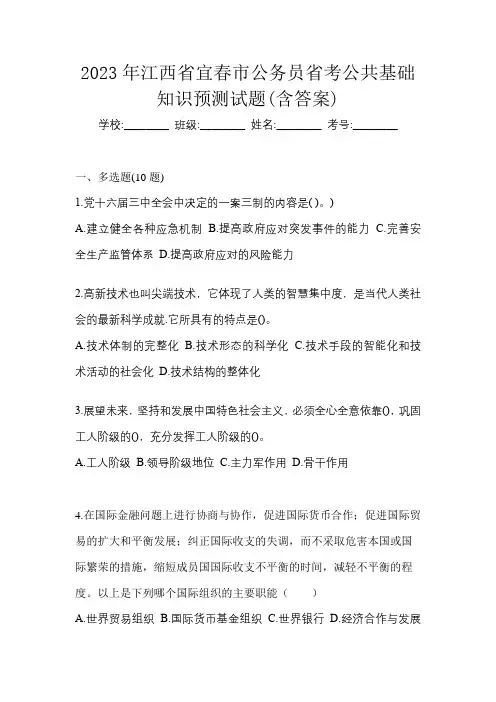 2023年江西省宜春市公务员省考公共基础知识预测试题(含答案)

学校:________ 班级:________ 姓名:________ 考号:________

一、多选题(10题)

1.党十六届三中全会中决定的一案三制的内容是()。)

A.建立健全各种应急机制 B.提高政府应对突发事件的能力 C.完善安全生产监管体系 D.提高政府应对的风险能力

2.高新技术也叫尖端技术，它体现了人类的智慧集中度，是当代人类社会的最新科学成就.它所具有的特点是()。

A.技术体制的完整化 B.技术形态的科学化 C.技术手段的智能化和技术活动的社会化 D.技术结构的整体化

3.展望未来，坚持和发展中国特色社会主义，必须全心全意依靠()，巩固工人阶级的()，充分发挥工人阶级的()。

A.工人阶级 B.领导阶级地位 C.主力军作用 D.骨干作用

4.在国际金融问题上进行协商与协作，促进国际货币合作；促进国际贸易的扩大和平衡发展；纠正国际收支的失调，而不采取危害本国或国际繁荣的措施，缩短成员国国际收支不平衡的时间，减轻不平衡的程度。以上是下列哪个国际组织的主要职能（ ）

A.世界贸易组织 B.国际货币基金组织 C.世界银行 D.经济合作与发展